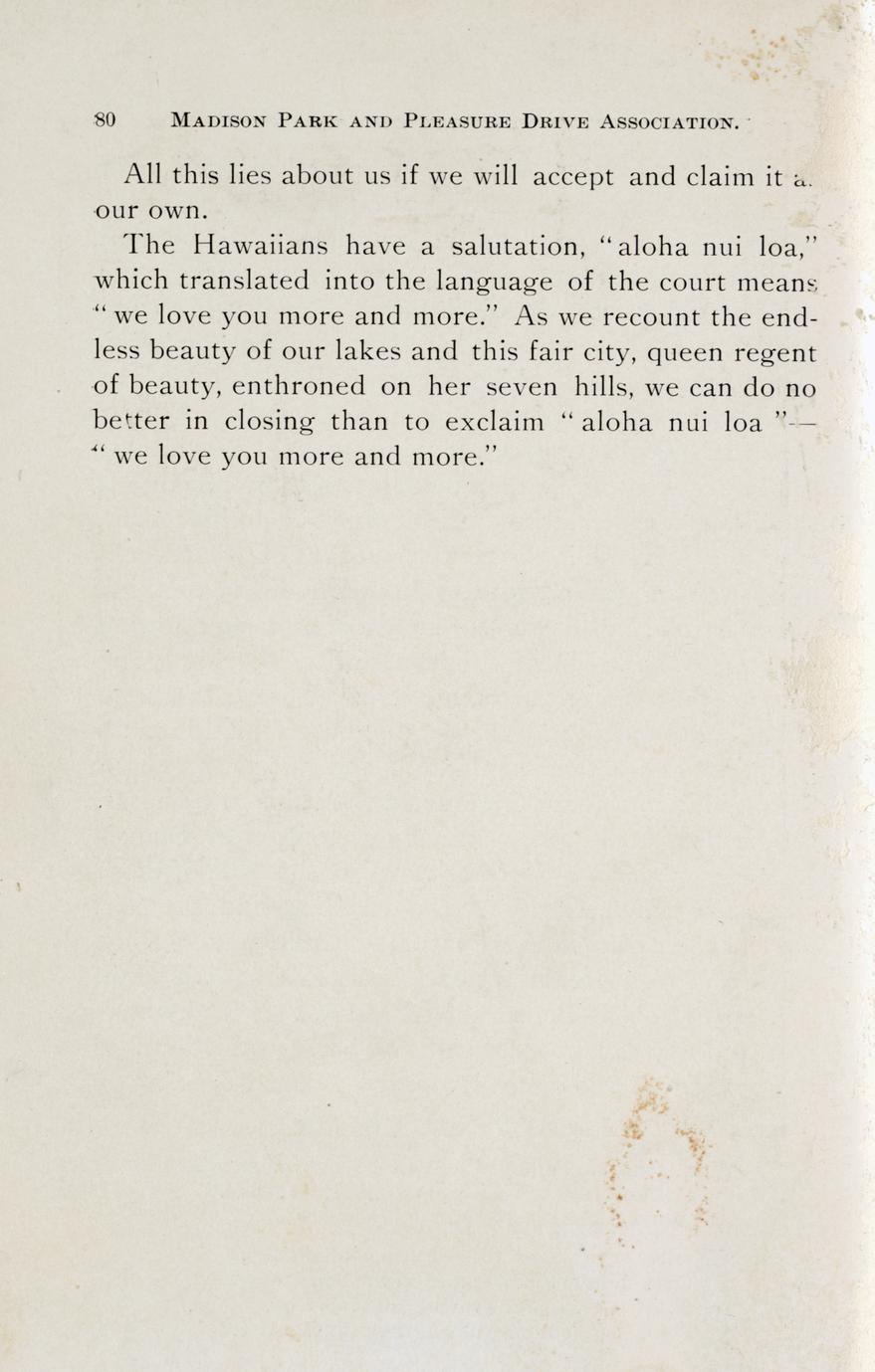 80 MADISON PARK AND PLEASURE DRIVE ASSOCIATION.

All this lies about us if we will accept and claim it as our own.

The Hawaiians have a salutation, "aloha nui loa," which translated into the language of the court means "we love you more and more." As we recount the endless beauty of our lakes and this fair city, queen regent of beauty, enthroned on her seven hills, we can do no better in closing than to exclaim "aloha nui loa"— "we love you more and more."